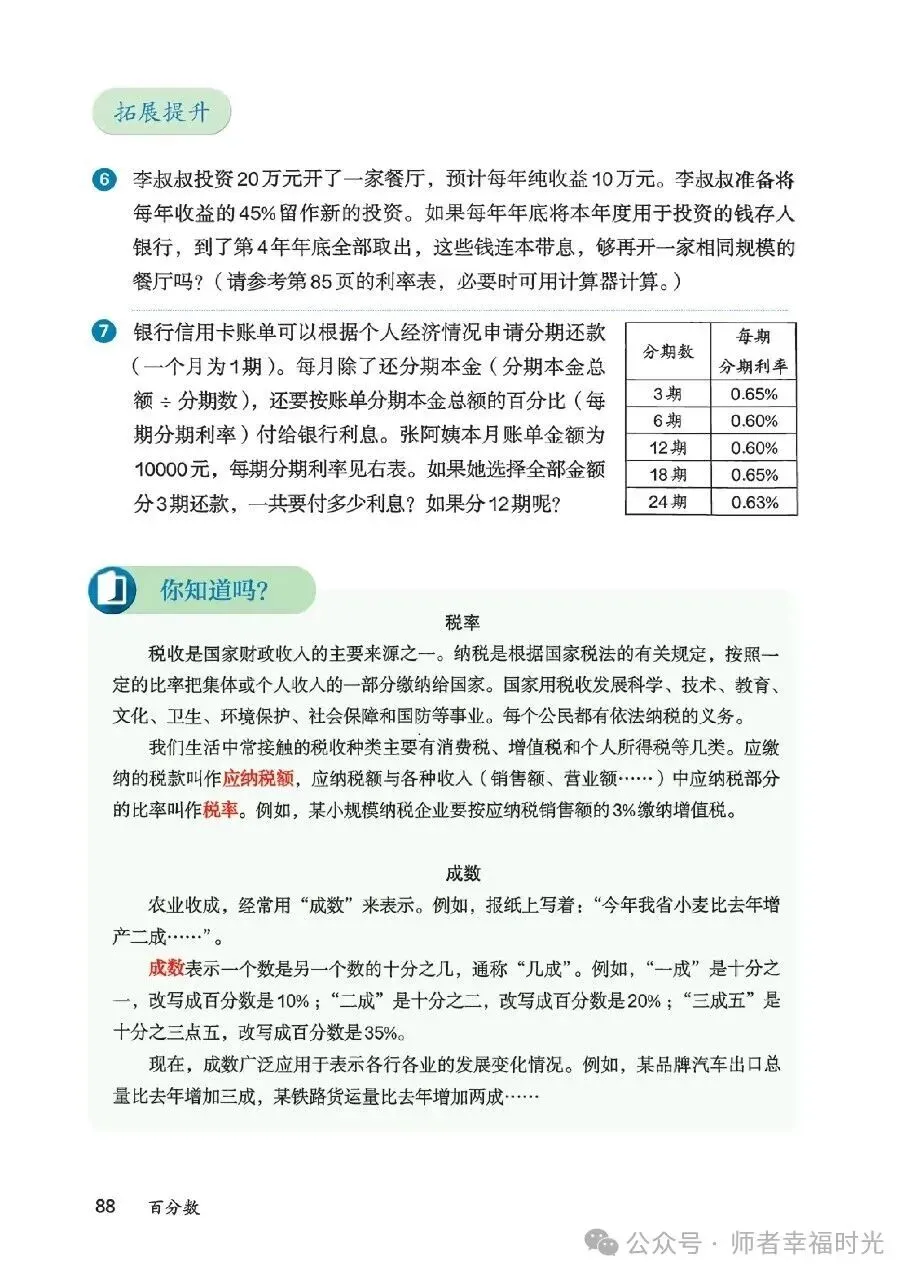 拓展提升

6 李叔叔投资20万元开了一家餐厅，预计每年纯收益10万元。李叔叔准备将每年收益的45%留作新的投资。如果每年年底将本年度用于投资的钱存入银行，到了第4年年底全部取出，这些钱连本带息，够再开一家相同规模的餐厅吗？（请参考第85页的利率表，必要时可用计算器计算。）

7 银行信用卡账单可以根据个人经济情况申请分期还款（一个月为1期）。每月除了还分期本金（分期本金总额 ÷ 分期数），还要按账单分期本金总额的百分比（每期分期利率）付给银行利息。张阿姨本月账单金额为10000元，每期分期利率见右表。如果她选择全部金额分3期还款，一共要付多少利息？如果分12期呢？

| 分期数 | 每期分期利率 |
|---|---|
| 3期 | 0.65% |
| 6期 | 0.60% |
| 12期 | 0.60% |
| 18期 | 0.65% |
| 24期 | 0.63% |

你知道吗？

税率

税收是国家财政收入的主要来源之一。纳税是根据国家税法的有关规定，按照一定的比率把集体或个人收入的一部分缴纳给国家。国家用税收发展科学、技术、教育、文化、卫生、环境保护、社会保障和国防等事业。每个公民都有依法纳税的义务。

我们生活中常接触的税收种类主要有消费税、增值税和个人所得税等几类。应缴纳的税款叫作应纳税额，应纳税额与各种收入（销售额、营业额……）中应纳税部分的比率叫作税率。例如，某小规模纳税企业要按应纳税销售额的3%缴纳增值税。

成数

农业收成，经常用“成数”来表示。例如，报纸上写着：“今年我省小麦比去年增产二成……”。

成数表示一个数是另一个数的十分之几，通称“几成”。例如，“一成”是十分之一，改写成百分数是10%；“二成”是十分之二，改写成百分数是20%；“三成五”是十分之三点五，改写成百分数是35%。

现在，成数广泛应用于表示各行各业的发展变化情况。例如，某品牌汽车出口总量比去年增加三成，某铁路货运量比去年增加两成……

88 百分数

公众号 · 师者幸福时光